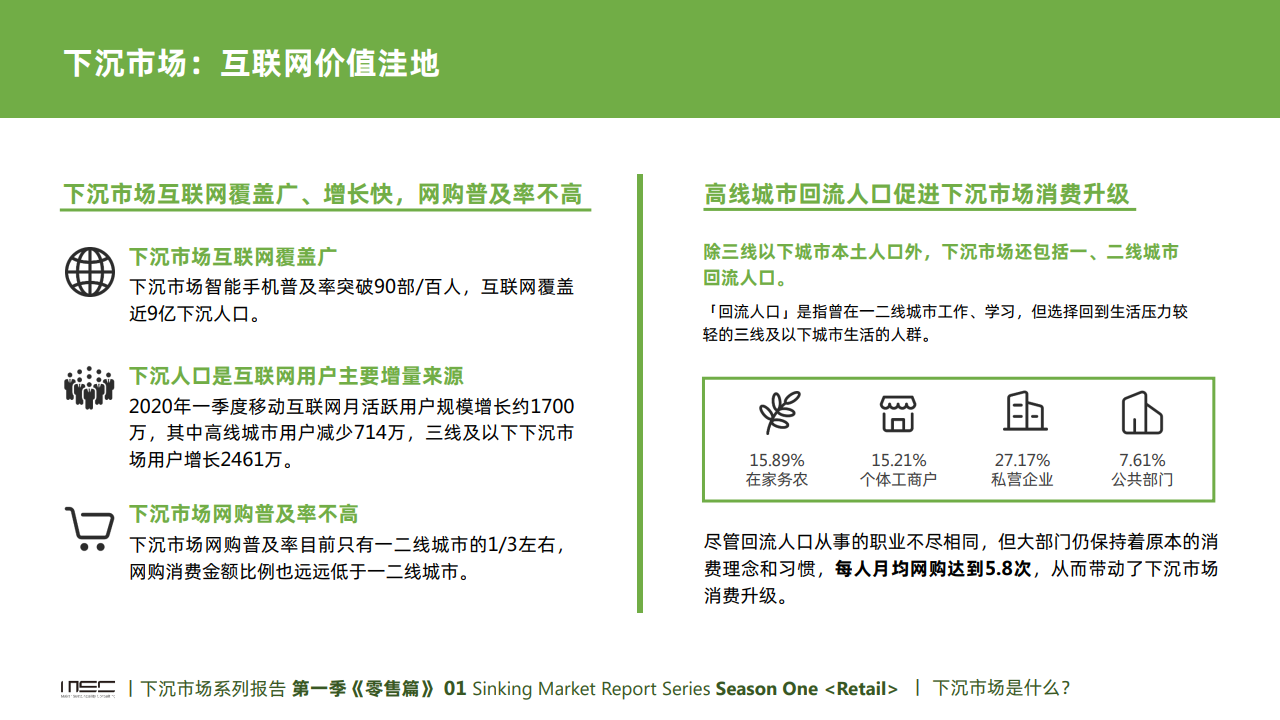 下沉市场：互联网价值洼地

下沉市场互联网覆盖广、增长快，网购普及率不高

下沉市场互联网覆盖广
下沉市场智能手机普及率突破90部/百人，互联网覆盖近9亿下沉人口。

下沉人口是互联网用户主要增量来源
2020年一季度移动互联网月活跃用户规模增长约1700万，其中高线城市用户减少714万，三线及以下下沉市场用户增长2461万。

下沉市场网购普及率不高
下沉市场网购普及率目前只有一二线城市的1/3左右，网购消费金额比例也远远低于一二线城市。

高线城市回流人口促进下沉市场消费升级

除三线以下城市本土人口外，下沉市场还包括一、二线城市回流人口。

「回流人口」是指曾在一二线城市工作、学习，但选择回到生活压力较轻的三线及以下城市生活的人群。

15.89%
在家务农

15.21%
个体工商户

27.17%
私营企业

7.61%
公共部门

尽管回流人口从事的职业不尽相同，但大部门仍保持着原本的消费理念和习惯，每人月均网购达到5.8次，从而带动了下沉市场消费升级。

INEC | 下沉市场系列报告 第一季《零售篇》 01 Sinking Market Report Series Season One <Retail> | 下沉市场是什么？